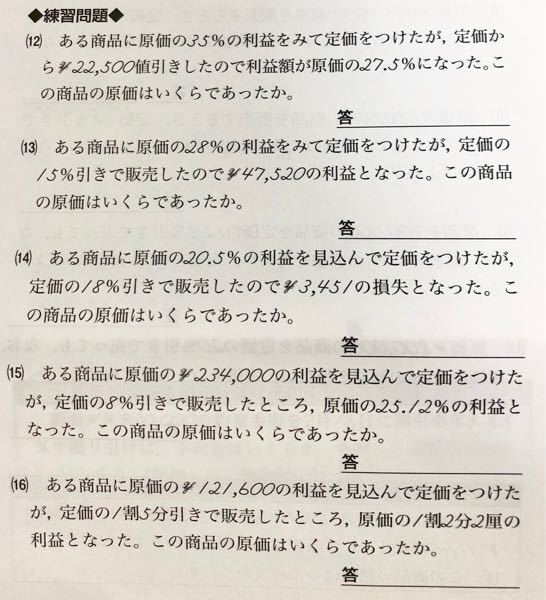 ◆練習問題◆

(12) ある商品に原価の35%の利益をみて定価をつけたが，定価から¥22,500値引きしたので利益額が原価の27.5%になった。この商品の原価はいくらであったか。

答

(13) ある商品に原価の28%の利益をみて定価をつけたが，定価の15%引きで販売したので¥47,520の利益となった。この商品の原価はいくらであったか。

答

(14) ある商品に原価の20.5%の利益を見込んで定価をつけたが，定価の18%引きで販売したので¥3,451の損失となった。この商品の原価はいくらであったか。

答

(15) ある商品に原価の¥234,000の利益を見込んで定価をつけたが，定価の8%引きで販売したところ，原価の25.12%の利益となった。この商品の原価はいくらであったか。

答

(16) ある商品に原価の¥121,600の利益を見込んで定価をつけたが，定価の1割5分引きで販売したところ，原価の1割2分2厘の利益となった。この商品の原価はいくらであったか。

答